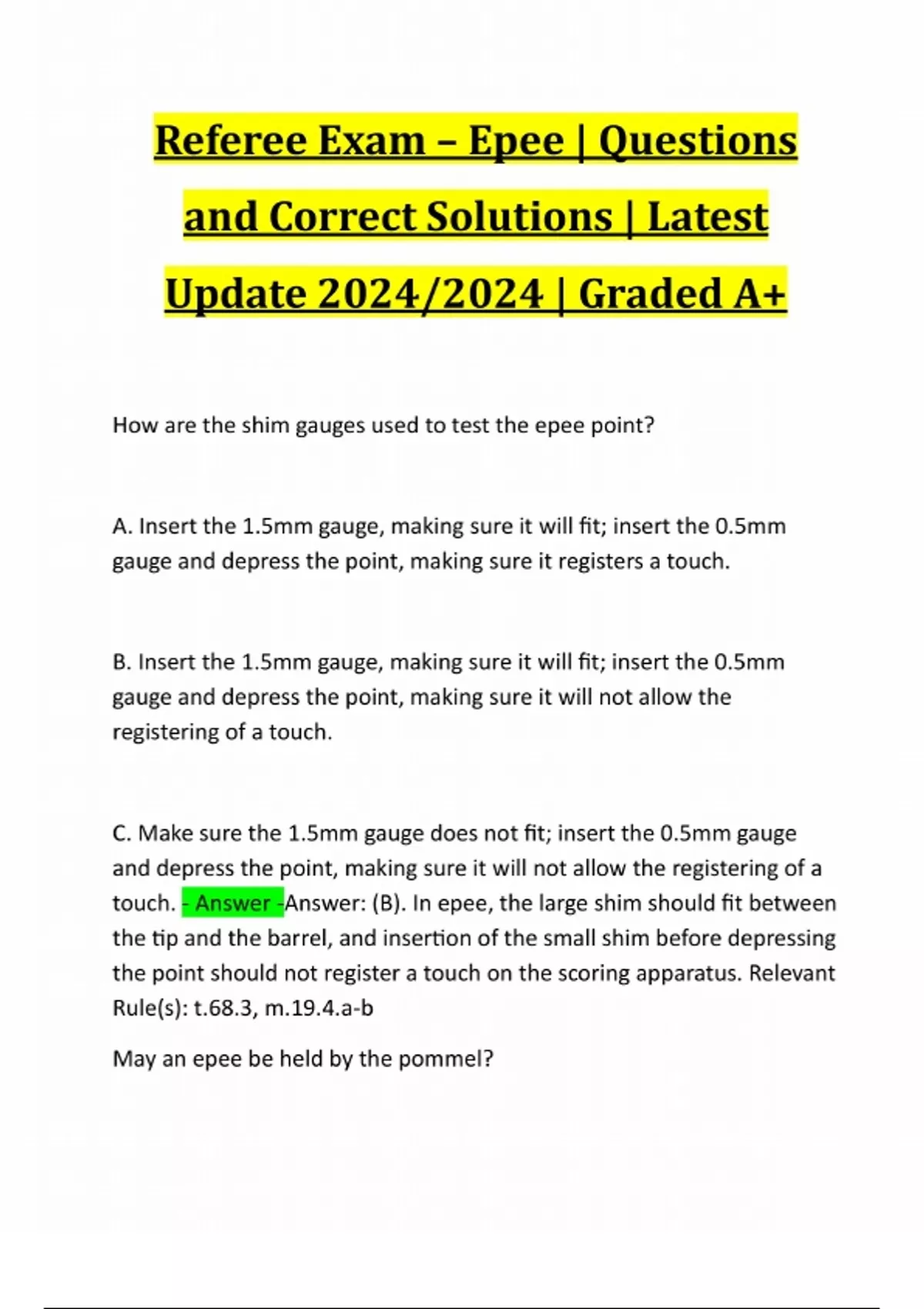 Referee Exam – Epee | Questions and Correct Solutions | Latest Update 2024/2024 | Graded A+

How are the shim gauges used to test the epee point?

A. Insert the 1.5mm gauge, making sure it will fit; insert the 0.5mm gauge and depress the point, making sure it registers a touch.

B. Insert the 1.5mm gauge, making sure it will fit; insert the 0.5mm gauge and depress the point, making sure it will not allow the registering of a touch.

C. Make sure the 1.5mm gauge does not fit; insert the 0.5mm gauge and depress the point, making sure it will not allow the registering of a touch. - Answer -Answer: (B). In epee, the large shim should fit between the tip and the barrel, and insertion of the small shim before depressing the point should not register a touch on the scoring apparatus. Relevant Rule(s): t.68.3, m.19.4.a-b

May an epee be held by the pommel?